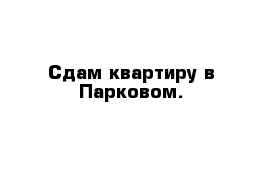 Сдам квартиру в Парковом.